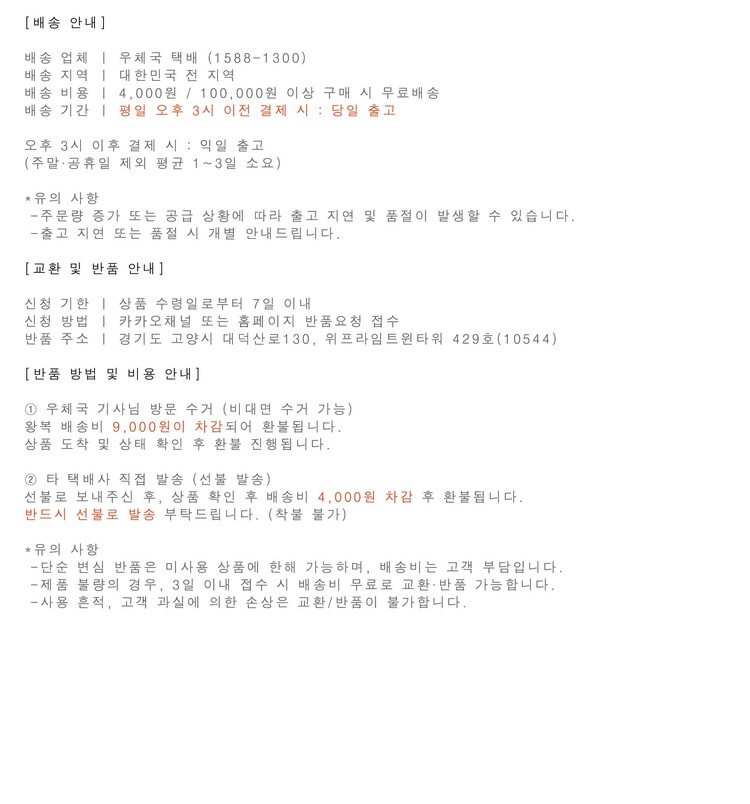 [배송 안내]

배송 업체 | 우체국 택배 (1588-1300)
배송 지역 | 대한민국 전 지역
배송 비용 | 4,000원 / 100,000원 이상 구매 시 무료배송
배송 기간 | 평일 오후 3시 이전 결제 시 : 당일 출고

오후 3시 이후 결제 시 : 익일 출고
(주말·공휴일 제외 평균 1~3일 소요)

*유의 사항
-주문량 증가 또는 공급 상황에 따라 출고 지연 및 품절이 발생할 수 있습니다.
-출고 지연 또는 품절 시 개별 안내드립니다.

[교환 및 반품 안내]

신청 기한 | 상품 수령일로부터 7일 이내
신청 방법 | 카카오채널 또는 홈페이지 반품요청 접수
반품 주소 | 경기도 고양시 대덕산로130, 위프라임트윈타워 429호(10544)

[반품 방법 및 비용 안내]

① 우체국 기사님 방문 수거 (비대면 수거 가능)
왕복 배송비 9,000원이 차감되어 환불됩니다.
상품 도착 및 상태 확인 후 환불 진행됩니다.

② 타 택배사 직접 발송 (선불 발송)
선불로 보내주신 후, 상품 확인 후 배송비 4,000원 차감 후 환불됩니다.
반드시 선불로 발송 부탁드립니다. (착불 불가)

*유의 사항
-단순 변심 반품은 미사용 상품에 한해 가능하며, 배송비는 고객 부담입니다.
-제품 불량의 경우, 3일 이내 접수 시 배송비 무료로 교환·반품 가능합니다.
-사용 흔적, 고객 과실에 의한 손상은 교환/반품이 불가합니다.